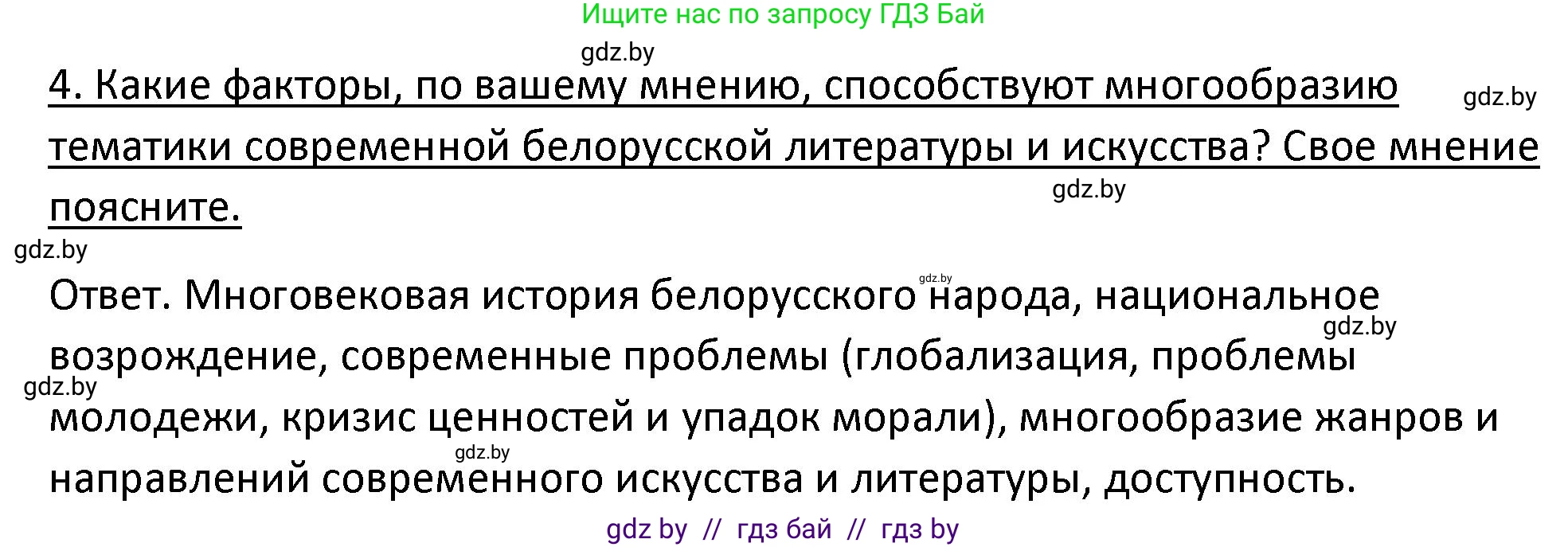 Ищите нас по запросу ГДЗ Бай

gdz.by

4. Какие факторы, по вашему мнению, способствуют многообразию тематики современной белорусской литературы и искусства? Свое мнение поясните.

gdz.by

gdz.by

gdz.by

Ответ. Многовековая история белорусского народа, национальное возрождение, современные проблемы (глобализация, проблемы молодежи, кризис ценностей и упадок морали), многообразие жанров и направлений современного искусства и литературы, доступность.

gdz.by

gdz.by

gdz.by

gdz.by

gdz by // гдз бай // гдз by